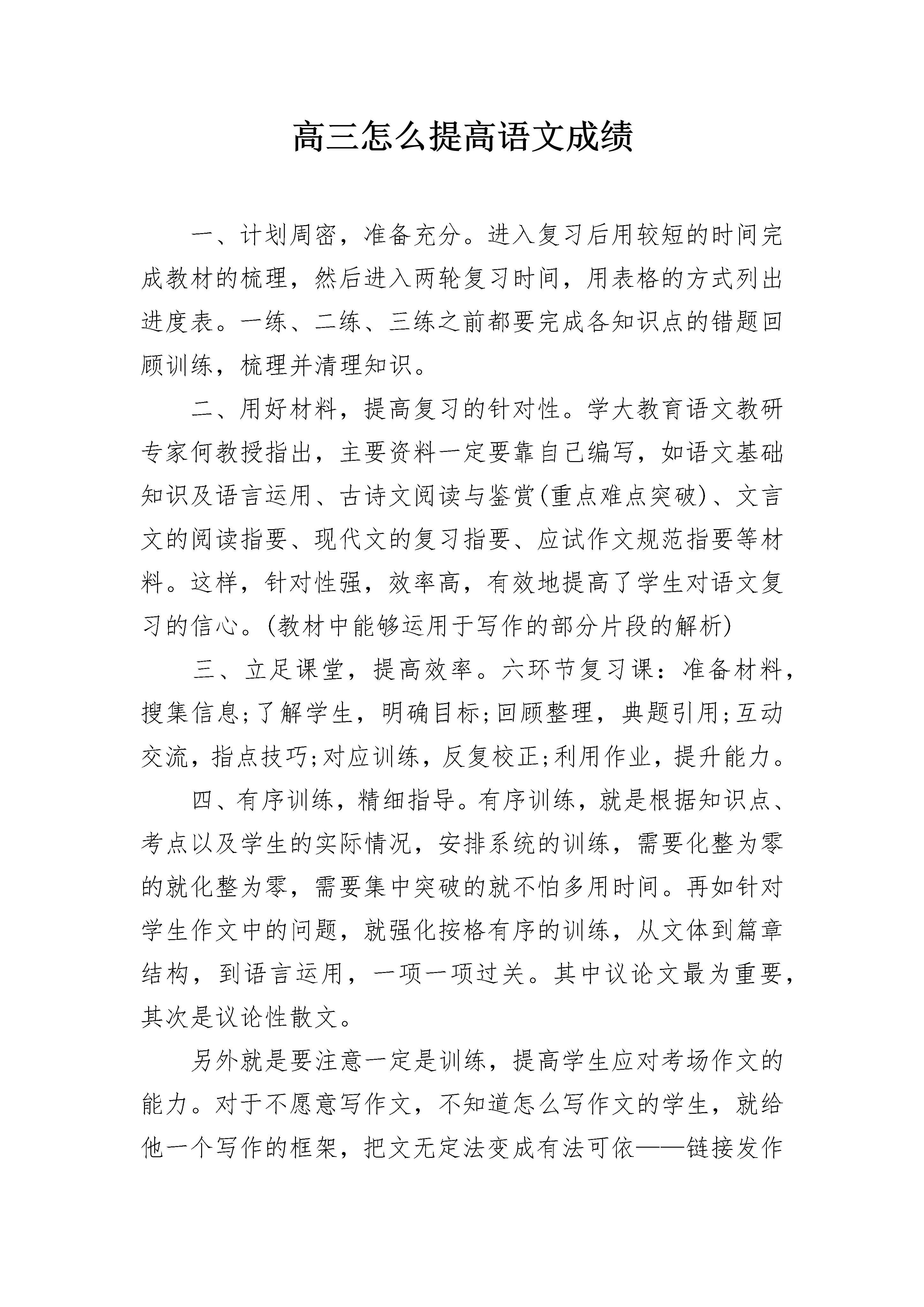 高三怎么提高语文成绩

一、计划周密，准备充分。进入复习后用较短的时间完成教材的梳理，然后进入两轮复习时间，用表格的方式列出进度表。一练、二练、三练之前都要完成各知识点的错题回顾训练，梳理并清理知识。

二、用好材料，提高复习的针对性。学大教育语文教研专家何教授指出，主要资料一定要靠自己编写，如语文基础知识及语言运用、古诗文阅读与鉴赏(重点难点突破)、文言文的阅读指要、现代文的复习指要、应试作文规范指要等材料。这样，针对性强，效率高，有效地提高了学生对语文复习的信心。(教材中能够运用于写作的部分片段的解析)

三、立足课堂，提高效率。六环节复习课：准备材料，搜集信息;了解学生，明确目标;回顾整理，典题引用;互动交流，指点技巧;对应训练，反复校正;利用作业，提升能力。

四、有序训练，精细指导。有序训练，就是根据知识点、考点以及学生的实际情况，安排系统的训练，需要化整为零的就化整为零，需要集中突破的就不怕多用时间。再如针对学生作文中的问题，就强化按格有序的训练，从文体到篇章结构，到语言运用，一项一项过关。其中议论文最为重要，其次是议论性散文。

另外就是要注意一定是训练，提高学生应对考场作文的能力。对于不愿意写作文，不知道怎么写作文的学生，就给他一个写作的框架，把文无定法变成有法可依——链接发作